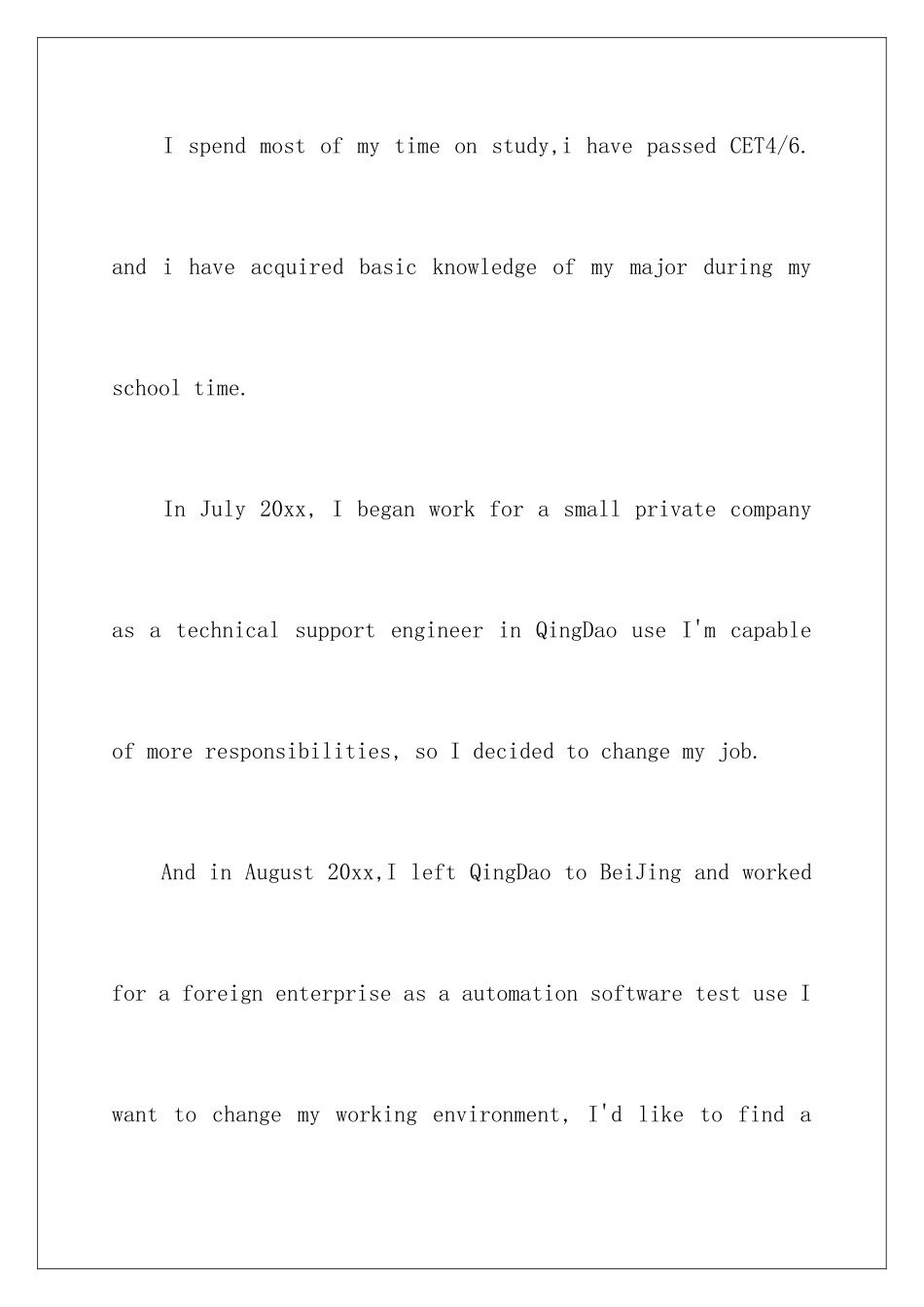 I spend most of my time on study,i have passed CET4/6. and i have acquired basic knowledge of my major during my school time.

In July 20xx, I began work for a small private company as a technical support engineer in QingDao use I'm capable of more responsibilities, so I decided to change my job.

And in August 20xx,I left QingDao to BeiJing and worked for a foreign enterprise as a automation software test use I want to change my working environment, I'd like to find a